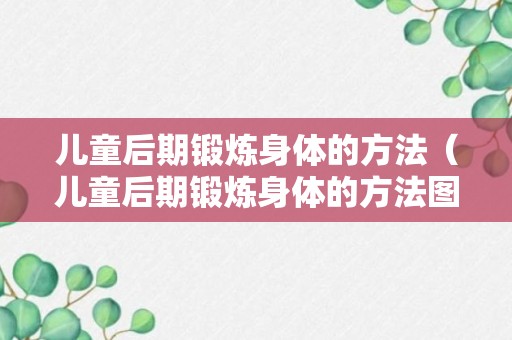 儿童后期锻炼身体的方法（儿童后期锻炼身体的方法图